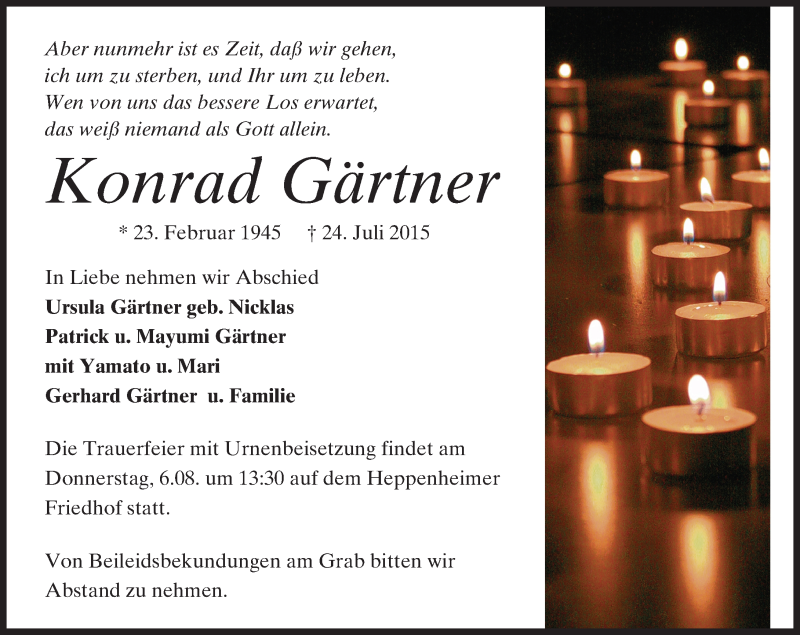 Aber nunmehr ist es Zeit, daß wir gehen, ich um zu sterben, und Ihr um zu leben. Wen von uns das bessere Los erwartet, das weiß niemand als Gott allein.

Konrad Gärtner

* 23. Februar 1945 † 24. Juli 2015

In Liebe nehmen wir Abschied
Ursula Gärtner geb. Nicklas
Patrick u. Mayumi Gärtner
mit Yamato u. Mari
Gerhard Gärtner u. Familie

Die Trauerfeier mit Urnenbeisetzung findet am Donnerstag, 6.08. um 13:30 auf dem Heppenheimer Friedhof statt.

Von Beileidsbekundungen am Grab bitten wir Abstand zu nehmen.